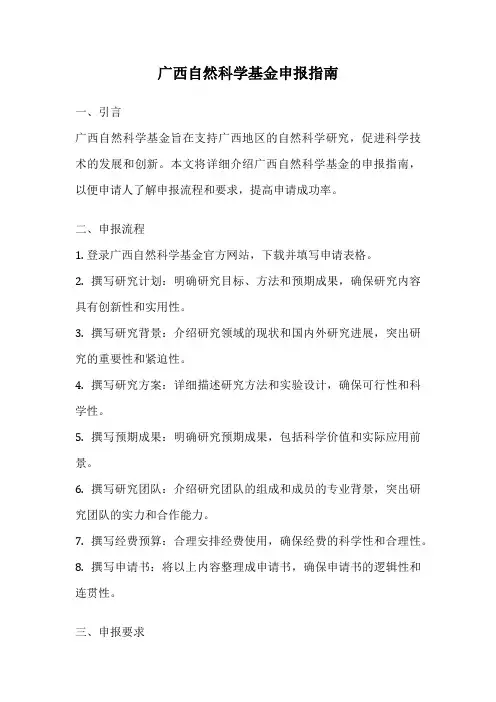 广西自然科学基金申报指南

一、引言

广西自然科学基金旨在支持广西地区的自然科学研究，促进科学技术的发展和创新。本文将详细介绍广西自然科学基金的申报指南，以便申请人了解申报流程和要求，提高申请成功率。

二、申报流程

1. 登录广西自然科学基金官方网站，下载并填写申请表格。

2. 撰写研究计划：明确研究目标、方法和预期成果，确保研究内容具有创新性和实用性。

3. 撰写研究背景：介绍研究领域的现状和国内外研究进展，突出研究的重要性和紧迫性。

4. 撰写研究方案：详细描述研究方法和实验设计，确保可行性和科学性。

5. 撰写预期成果：明确研究预期成果，包括科学价值和实际应用前景。

6. 撰写研究团队：介绍研究团队的组成和成员的专业背景，突出研究团队的实力和合作能力。

7. 撰写经费预算：合理安排经费使用，确保经费的科学性和合理性。

8. 撰写申请书：将以上内容整理成申请书，确保申请书的逻辑性和连贯性。

三、申报要求